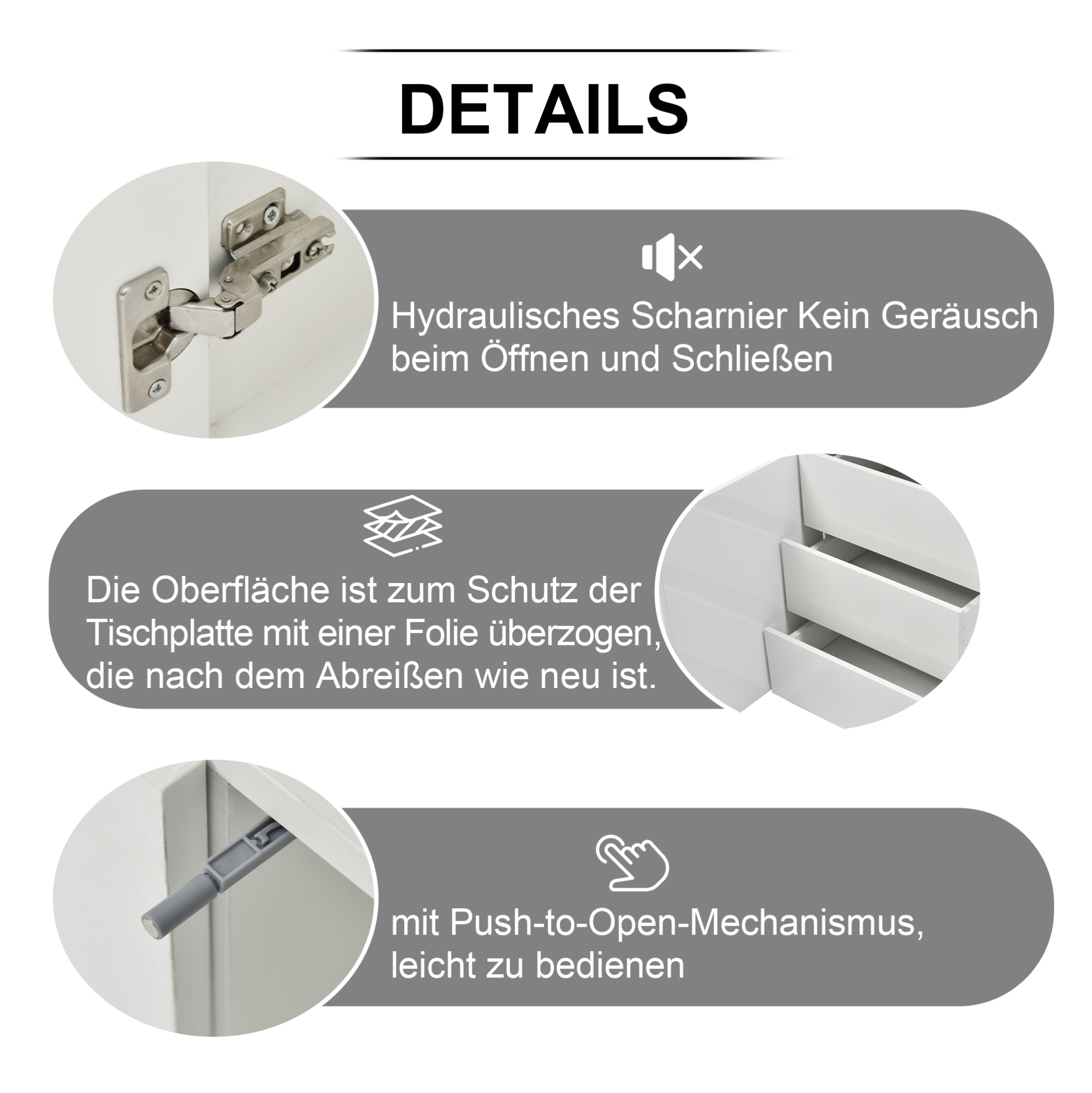 DETAILS

Hydraulisches Scharnier Kein Geräusch beim Öffnen und Schließen

Die Oberfläche ist zum Schutz der Tischplatte mit einer Folie überzogen, die nach dem Abreißen wie neu ist.

mit Push-to-Open-Mechanismus, leicht zu bedienen